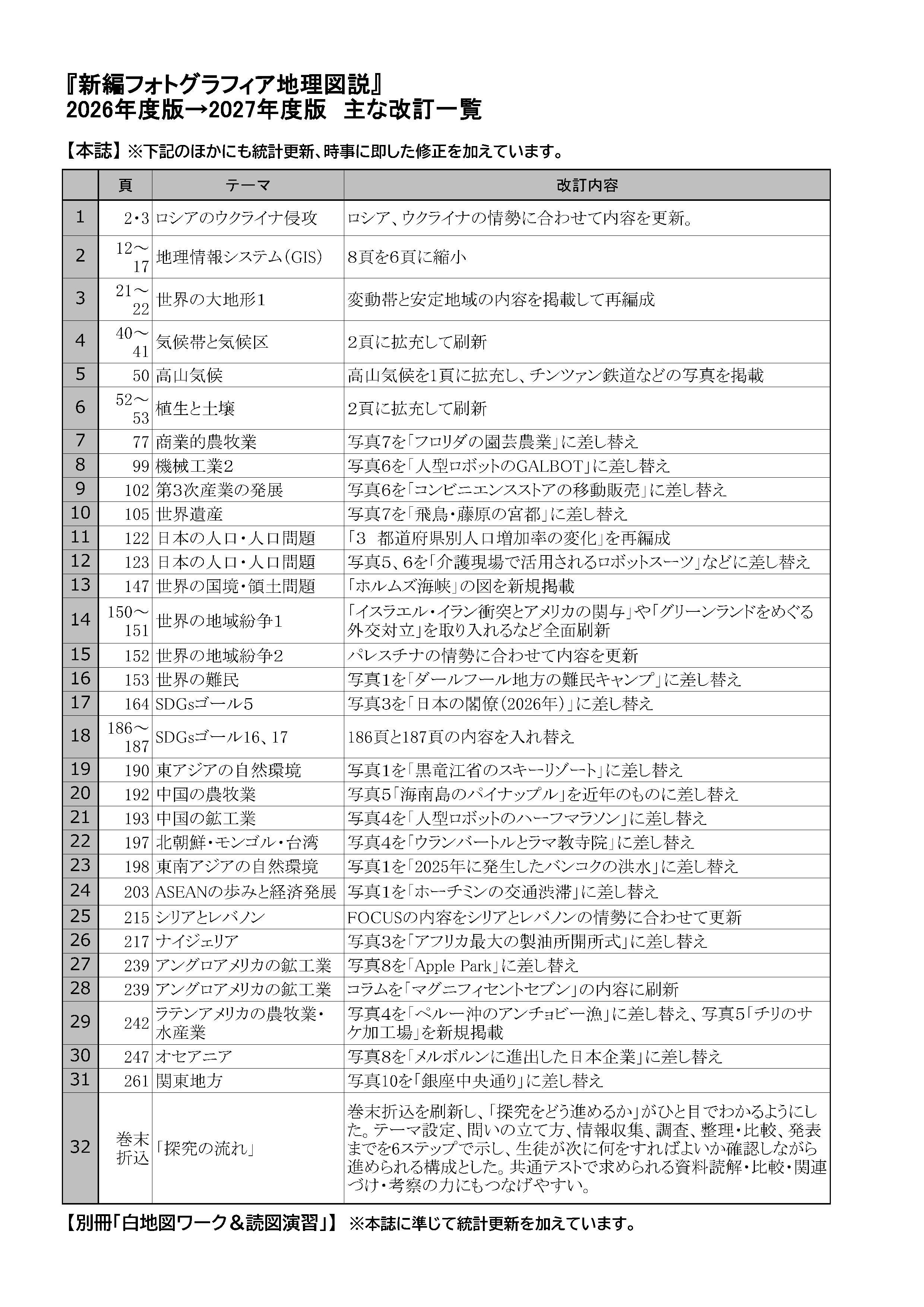 『新編フォトグラフィア地理図説』
2026年度版→2027年度版 主な改訂一覧

【本誌】※下記のほかにも統計更新、時事に即した修正を加えています。

|  | 頁 | テーマ | 改訂内容 |
|---|---|---|---|
| 1 | 2･3 | ロシアのウクライナ侵攻 | ロシア、ウクライナの情勢に合わせて内容を更新。 |
| 2 | 12～17 | 地理情報システム(GIS) | 8頁を6頁に縮小 |
| 3 | 21～22 | 世界の大地形1 | 変動帯と安定地域の内容を掲載して再編成 |
| 4 | 40～41 | 気候帯と気候区 | 2頁に拡充して刷新 |
| 5 | 50 | 高山気候 | 高山気候を1頁に拡充し、チンツァン鉄道などの写真を掲載 |
| 6 | 52～53 | 植生と土壌 | 2頁に拡充して刷新 |
| 7 | 77 | 商業的農牧業 | 写真7を「フロリダの園芸農業」に差し替え |
| 8 | 99 | 機械工業2 | 写真6を「人型ロボットのGALBOT」に差し替え |
| 9 | 102 | 第3次産業の発展 | 写真6を「コンビニエンスストアの移動販売」に差し替え |
| 10 | 105 | 世界遺産 | 写真7を「飛鳥･藤原の宮都」に差し替え |
| 11 | 122 | 日本の人口･人口問題 | 「3 都道府県別人口増加率の変化」を再編成 |
| 12 | 123 | 日本の人口･人口問題 | 写真5、6を「介護現場で活用されるロボットスーツ」などに差し替え |
| 13 | 147 | 世界の国境･領土問題 | 「ホルムズ海峡」の図を新規掲載 |
| 14 | 150～151 | 世界の地域紛争1 | 「イスラエル･イラン衝突とアメリカの関与」や「グリーンランドをめぐる外交対立」を取り入れるなど全面刷新 |
| 15 | 152 | 世界の地域紛争2 | パレスチナの情勢に合わせて内容を更新 |
| 16 | 153 | 世界の難民 | 写真1を「ダールフール地方の難民キャンプ」に差し替え |
| 17 | 164 | SDGsゴール5 | 写真3を「日本の閣僚(2026年)」に差し替え |
| 18 | 186～187 | SDGsゴール16、17 | 186頁と187頁の内容を入れ替え |
| 19 | 190 | 東アジアの自然環境 | 写真1を「黒竜江省のスキーリゾート」に差し替え |
| 20 | 192 | 中国の農牧業 | 写真5「海南島のパイナップル」を近年のものに差し替え |
| 21 | 193 | 中国の鉱工業 | 写真4を「人型ロボットのハーフマラソン」に差し替え |
| 22 | 197 | 北朝鮮･モンゴル･台湾 | 写真4を「ウランバートルとラマ教寺院」に差し替え |
| 23 | 198 | 東南アジアの自然環境 | 写真1を「2025年に発生したバンコクの洪水」に差し替え |
| 24 | 203 | ASEANの歩みと経済発展 | 写真1を「ホーチミンの交通渋滞」に差し替え |
| 25 | 215 | シリアとレバノン | FOCUSの内容をシリアとレバノンの情勢に合わせて更新 |
| 26 | 217 | ナイジェリア | 写真3を「アフリカ最大の製油所開所式」に差し替え |
| 27 | 239 | アングロアメリカの鉱工業 | 写真8を「Apple Park」に差し替え |
| 28 | 239 | アングロアメリカの鉱工業 | コラムを「マグニフィセントセブン」の内容に刷新 |
| 29 | 242 | ラテンアメリカの農牧業･水産業 | 写真4を「ペルー沖のアンチョビー漁」に差し替え、写真5「チリのサケ加工場」を新規掲載 |
| 30 | 247 | オセアニア | 写真8を「メルボルンに進出した日本企業」に差し替え |
| 31 | 261 | 関東地方 | 写真10を「銀座中央通り」に差し替え |
| 32 | 巻末折込 | 「探究の流れ」 | 巻末折込を刷新し、「探究をどう進めるか」がひと目でわかるようにした。テーマ設定、問いの立て方、情報収集、調査、整理･比較、発表までを6ステップで示し、生徒が次に何をすればよいか確認しながら進められる構成とした。共通テストで求められる資料読解･比較･関連づけ･考察の力にもつなげやすい。 |

【別冊「白地図ワーク＆読図演習」】 ※本誌に準じて統計更新を加えています。